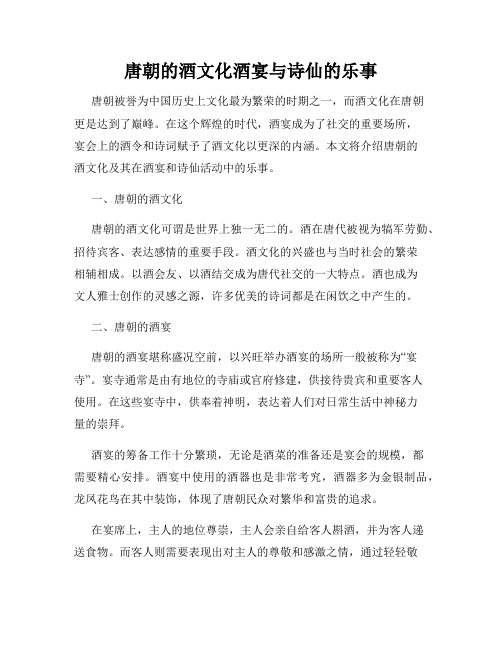 唐朝的酒文化酒宴与诗仙的乐事

唐朝被誉为中国历史上文化最为繁荣的时期之一，而酒文化在唐朝更是达到了巅峰。在这个辉煌的时代，酒宴成为了社交的重要场所，宴会上的酒令和诗词赋予了酒文化以更深的内涵。本文将介绍唐朝的酒文化及其在酒宴和诗仙活动中的乐事。

一、唐朝的酒文化

唐朝的酒文化可谓是世界上独一无二的。酒在唐代被视为犒军劳勤、招待宾客、表达感情的重要手段。酒文化的兴盛也与当时社会的繁荣相辅相成。以酒会友、以酒结交成为唐代社交的一大特点。酒也成为文人雅士创作的灵感之源，许多优美的诗词都是在闲饮之中产生的。

二、唐朝的酒宴

唐朝的酒宴堪称盛况空前，以兴旺举办酒宴的场所一般被称为“宴寺”。宴寺通常是由有地位的寺庙或官府修建，供接待贵宾和重要客人使用。在这些宴寺中，供奉着神明，表达着人们对日常生活中神秘力量的崇拜。

酒宴的筹备工作十分繁琐，无论是酒菜的准备还是宴会的规模，都需要精心安排。酒宴中使用的酒器也是非常考究，酒器多为金银制品，龙凤花鸟在其中装饰，体现了唐朝民众对繁华和富贵的追求。

在宴席上，主人的地位尊崇，主人会亲自给客人斟酒，并为客人递送食物。而客人则需要表现出对主人的尊敬和感激之情，通过轻轻敬